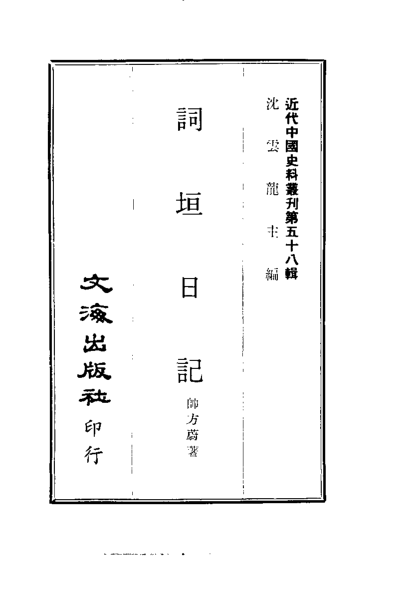 近代中國史料叢刊第五十八輯
沈雲龍主編

詞垣日記
帥方蔚著

文海出版社印行